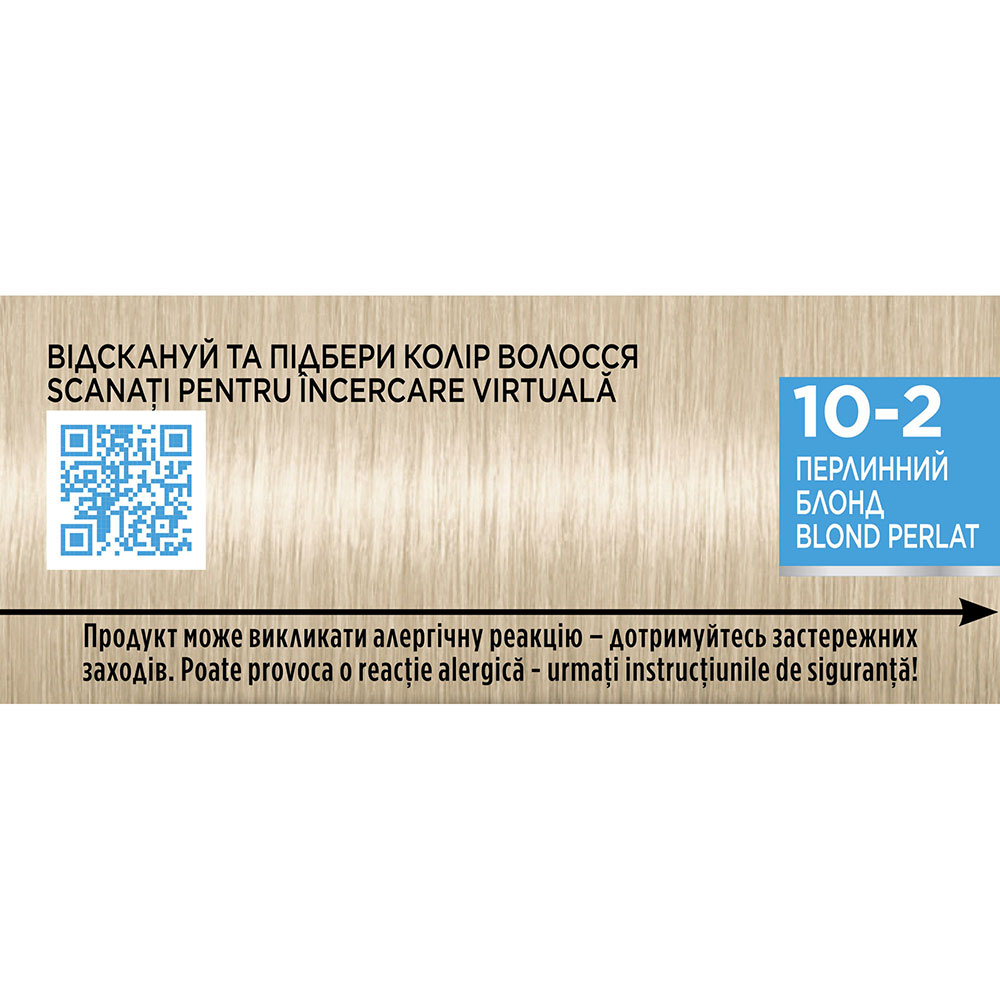 ВІДСКАНУЙ ТА ПІДБЕРИ КОЛІР ВОЛОССЯ
SCANAȚI PENTRU ÎNCERCARE VIRTUALĂ

10-2
ПЕРЛИННИЙ БЛОНД
BLOND PERLAT

Продукт може викликати алергічну реакцію – дотримуйтесь застережних заходів. Poate provoca o reacție alergică - urmați instrucțiunile de siguranță!